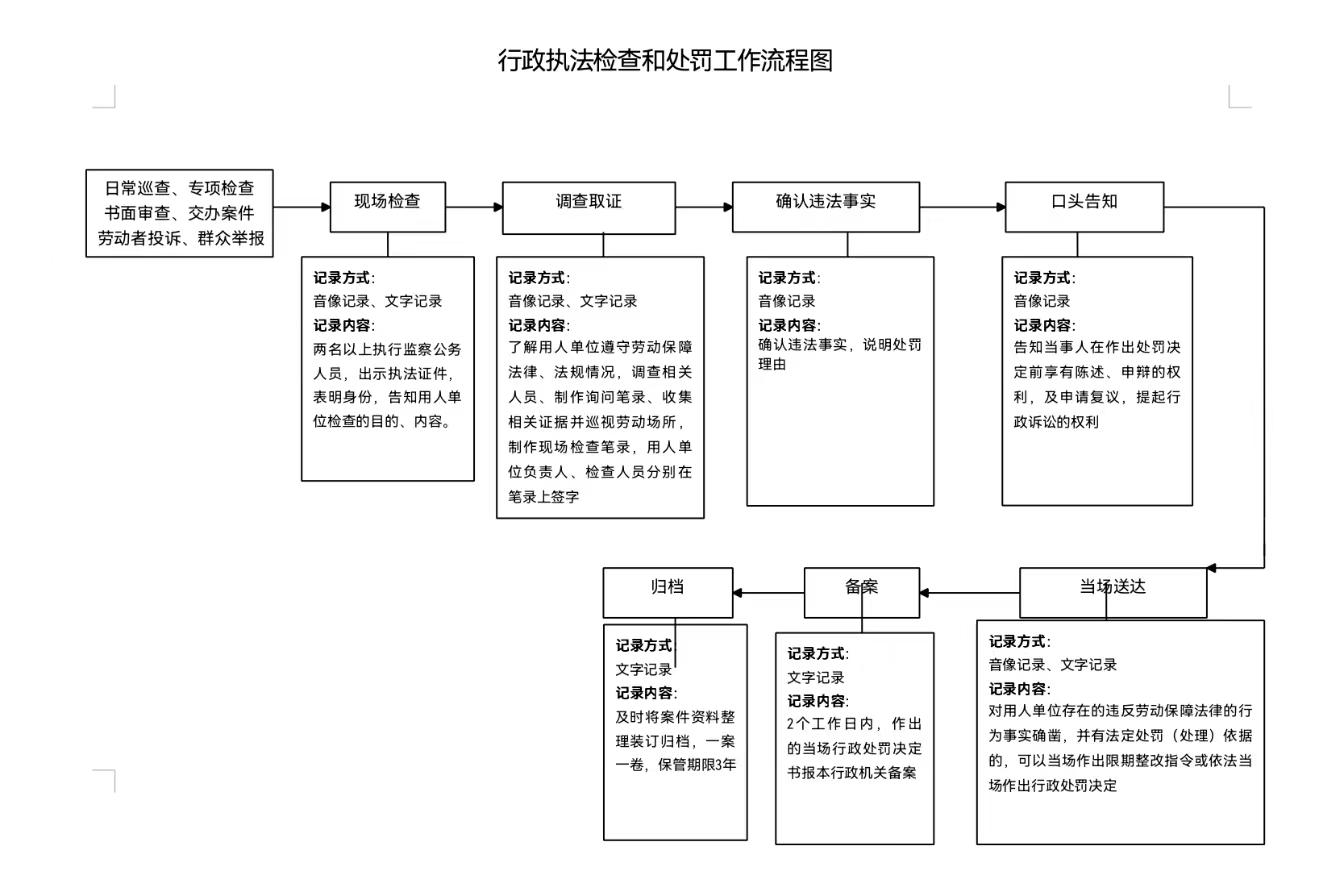 行政执法检查和处罚工作流程图

日常巡查、专项检查
书面审查、交办案件
劳动者投诉、群众举报

现场检查

记录方式：
音像记录、文字记录
记录内容：
两名以上执行监察公务人员，出示执法证件，表明身份，告知用人单位检查的目的、内容。

调查取证

记录方式：
音像记录、文字记录
记录内容：
了解用人单位遵守劳动保障法律、法规情况，调查相关人员、制作询问笔录、收集相关证据并巡视劳动场所，制作现场检查笔录，用人单位负责人、检查人员分别在笔录上签字

确认违法事实

记录方式：
音像记录
记录内容：
确认违法事实，说明处罚理由

口头告知

记录方式：
音像记录
记录内容：
告知当事人在作出处罚决定前享有陈述、申辩的权利，及申请复议，提起行政诉讼的权利

当场送达

记录方式：
音像记录、文字记录
记录内容：
对用人单位存在的违反劳动保障法律的行为事实确凿，并有法定处罚（处理）依据的，可以当场作出限期整改指令或依法当场作出行政处罚决定

备案

记录方式：
文字记录
记录内容：
2个工作日内，作出的当场行政处罚决定书报本行政机关备案

归档

记录方式：
文字记录
记录内容：
及时将案件资料整理装订归档，一案一卷，保管期限3年